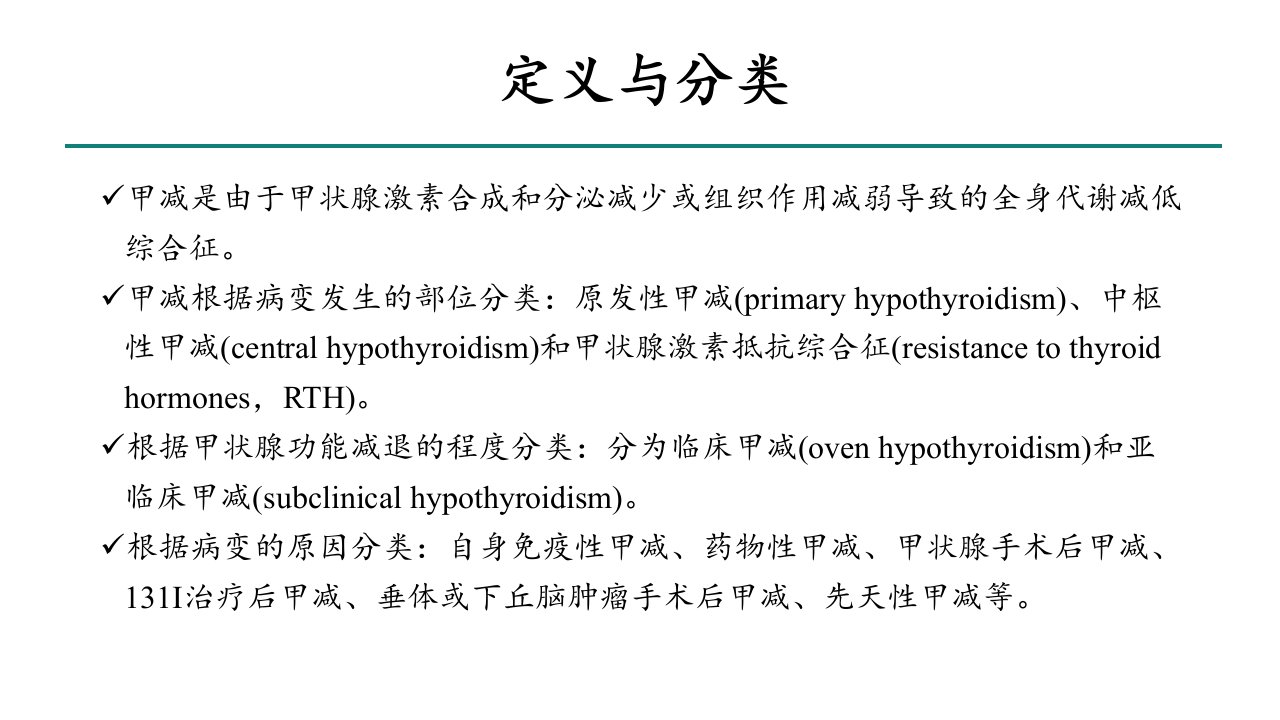 定义与分类

✓甲减是由于甲状腺激素合成和分泌减少或组织作用减弱导致的全身代谢减低综合征。

✓甲减根据病变发生的部位分类：原发性甲减(primary hypothyroidism)、中枢性甲减(central hypothyroidism)和甲状腺激素抵抗综合征(resistance to thyroid hormones，RTH)。

✓根据甲状腺功能减退的程度分类：分为临床甲减(oven hypothyroidism)和亚临床甲减(subclinical hypothyroidism)。

✓根据病变的原因分类：自身免疫性甲减、药物性甲减、甲状腺手术后甲减、131I治疗后甲减、垂体或下丘脑肿瘤手术后甲减、先天性甲减等。